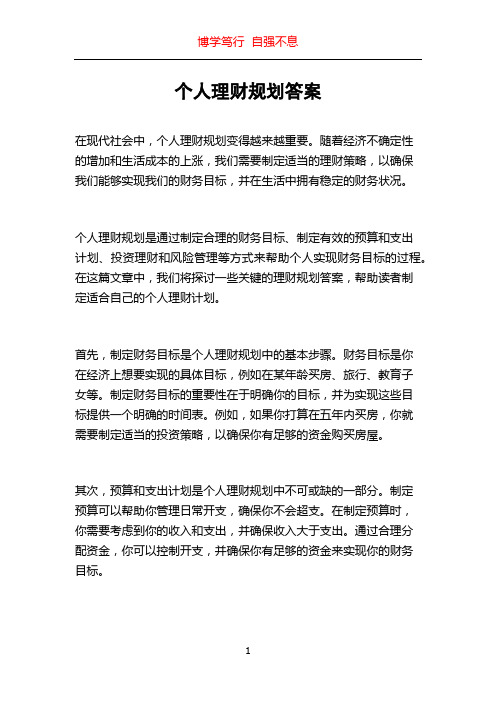 博学笃行 自强不息

个人理财规划答案

在现代社会中，个人理财规划变得越来越重要。随着经济不确定性的增加和生活成本的上涨，我们需要制定适当的理财策略，以确保我们能够实现我们的财务目标，并在生活中拥有稳定的财务状况。

个人理财规划是通过制定合理的财务目标、制定有效的预算和支出计划、投资理财和风险管理等方式来帮助个人实现财务目标的过程。在这篇文章中，我们将探讨一些关键的理财规划答案，帮助读者制定适合自己的个人理财计划。

首先，制定财务目标是个人理财规划中的基本步骤。财务目标是你在经济上想要实现的具体目标，例如在某年龄买房、旅行、教育子女等。制定财务目标的重要性在于明确你的目标，并为实现这些目标提供一个明确的时间表。例如，如果你打算在五年内买房，你就需要制定适当的投资策略，以确保你有足够的资金购买房屋。

其次，预算和支出计划是个人理财规划中不可或缺的一部分。制定预算可以帮助你管理日常开支，确保你不会超支。在制定预算时，你需要考虑到你的收入和支出，并确保收入大于支出。通过合理分配资金，你可以控制开支，并确保你有足够的资金来实现你的财务目标。

1